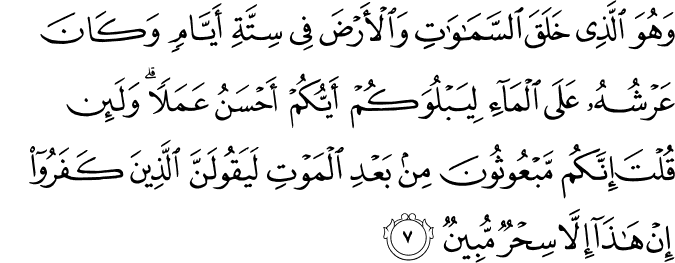 وَهُوَ ٱلَّذِى خَلَقَ ٱلسَّمَٰوَٰتِ وَٱلْأَرْضَ فِى سِتَّةِ أَيَّامٍ وَكَانَ عَرْشُهُۥ عَلَى ٱلْمَآءِ لِيَبْلُوَكُمْ أَيُّكُمْ أَحْسَنُ عَمَلًا ۗ وَلَئِن قُلْتَ إِنَّكُم مَّبْعُوثُونَ مِنۢ بَعْدِ ٱلْمَوْتِ لَيَقُولَنَّ ٱلَّذِينَ كَفَرُوٓا۟ إِنْ هَٰذَآ إِلَّا سِحْرٌ مُّبِينٌ ٧